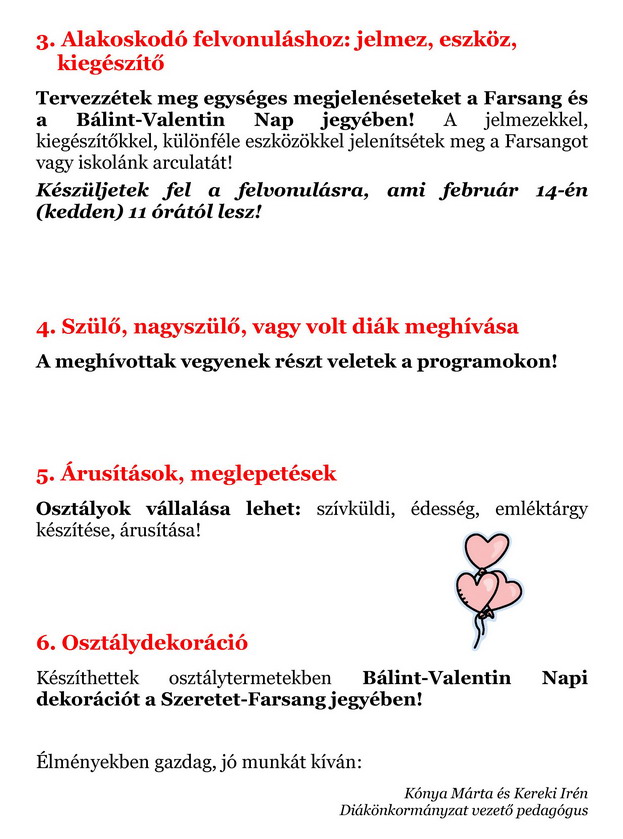 3. Alakoskodó felvonuláshoz: jelmez, eszköz, kiegészítő

Tervezzétek meg egységes megjelenéseteket a Farsang és a Bálint-Valentin Nap jegyében! A jelmezekkel, kiegészítőkkel, különféle eszközökkel jelenítsétek meg a Farsangot vagy iskolánk arculatát!

Készüljetek fel a felvonulásra, ami február 14-én (kedden) 11 órától lesz!

4. Szülő, nagyszülő, vagy volt diák meghívása

A meghívottak vegyenek részt veletek a programokon!

5. Árusítások, meglepetések

Osztályok vállalása lehet: szívküldi, édesség, emléktárgy készítése, árusítása!

6. Osztálydekoráció

Készíthettek osztálytermetekben Bálint-Valentin Napi dekorációt a Szeretet-Farsang jegyében!

Élményekben gazdag, jó munkát kíván:

Kónya Márta és Kereki Irén
Diákönkormányzat vezető pedagógus